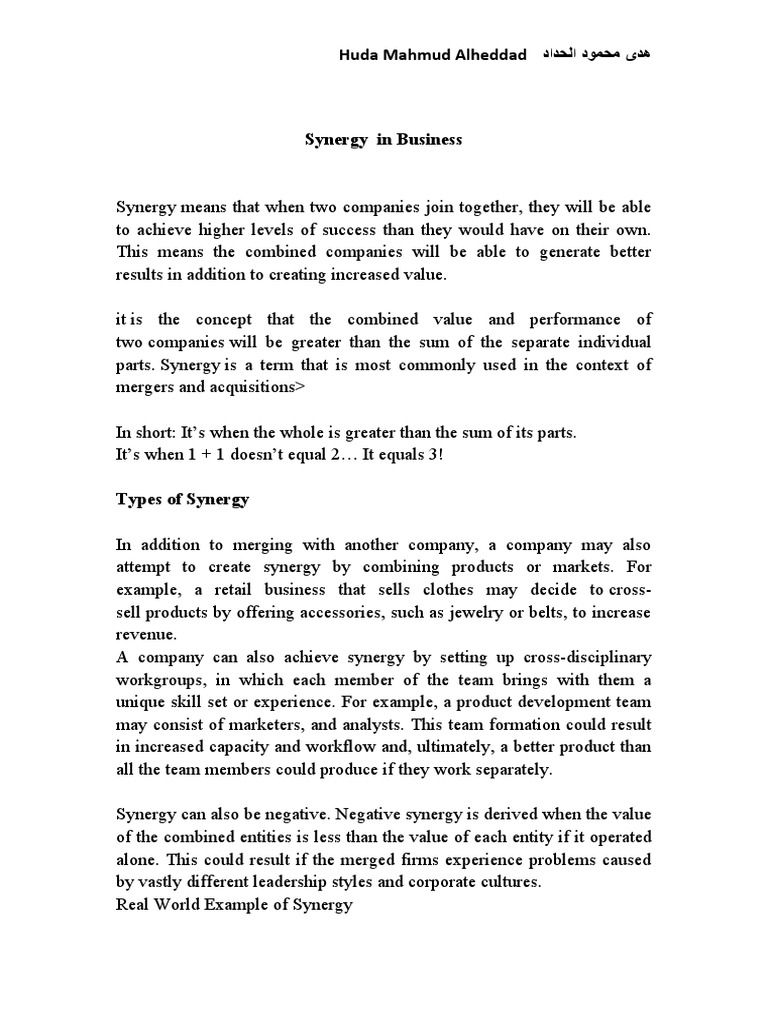 Huda Mahmud Alheddad هدى محمود الحداد

Synergy in Business

Synergy means that when two companies join together, they will be able to achieve higher levels of success than they would have on their own. This means the combined companies will be able to generate better results in addition to creating increased value.

it is the concept that the combined value and performance of two companies will be greater than the sum of the separate individual parts. Synergy is a term that is most commonly used in the context of mergers and acquisitions>

In short: It's when the whole is greater than the sum of its parts.
It's when 1 + 1 doesn't equal 2… It equals 3!

Types of Synergy

In addition to merging with another company, a company may also attempt to create synergy by combining products or markets. For example, a retail business that sells clothes may decide to cross-sell products by offering accessories, such as jewelry or belts, to increase revenue.
A company can also achieve synergy by setting up cross-disciplinary workgroups, in which each member of the team brings with them a unique skill set or experience. For example, a product development team may consist of marketers, and analysts. This team formation could result in increased capacity and workflow and, ultimately, a better product than all the team members could produce if they work separately.

Synergy can also be negative. Negative synergy is derived when the value of the combined entities is less than the value of each entity if it operated alone. This could result if the merged firms experience problems caused by vastly different leadership styles and corporate cultures.
Real World Example of Synergy